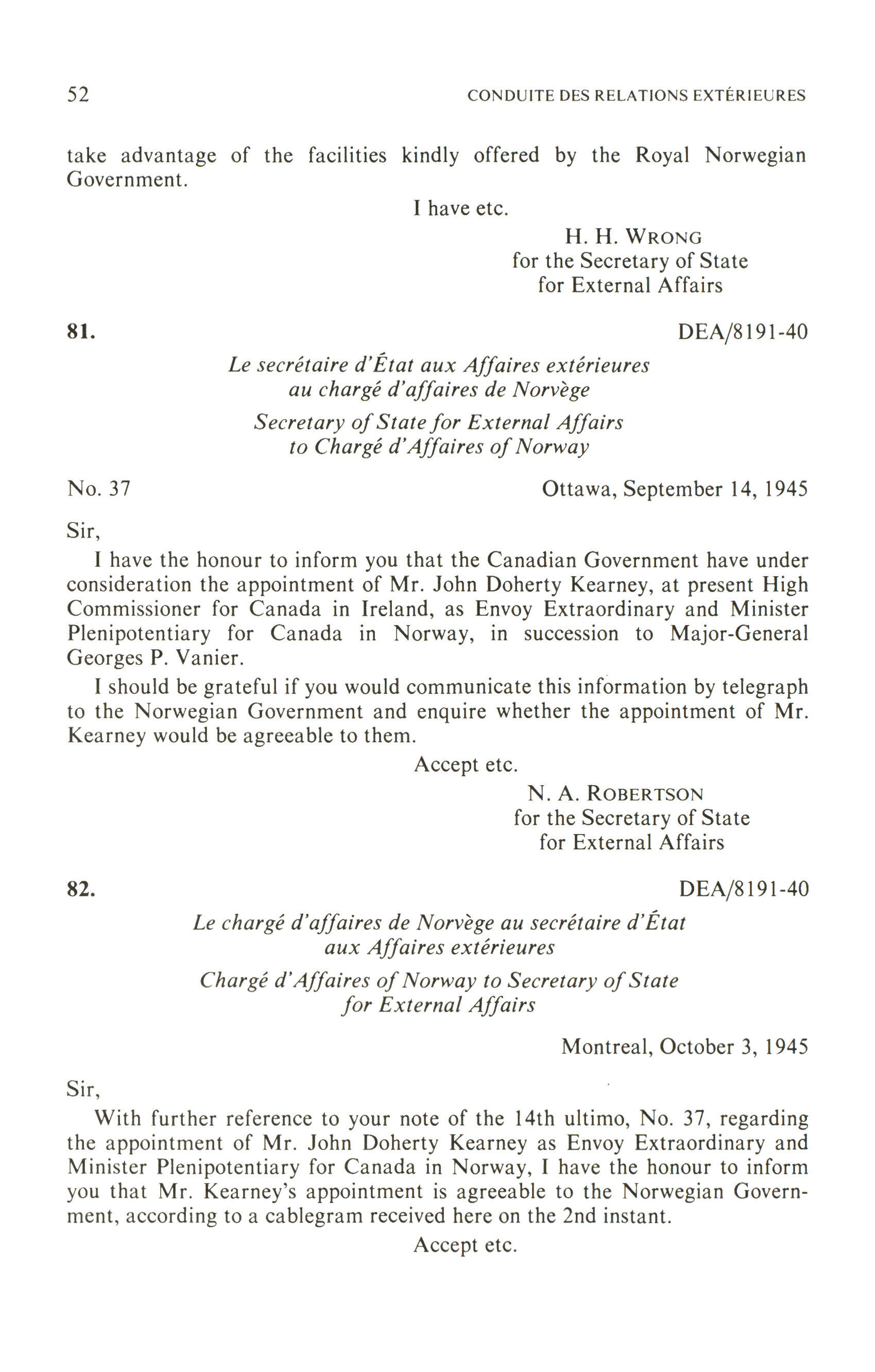 52 CONDUITE DES RELATIONS EXTÉRIEURES

take advantage of the facilities kindly offered by the Royal Norwegian Government.

I have etc.

H. H. WRONG
for the Secretary of State
for External Affairs

81. DEA/8191-40

Le secrétaire d'État aux Affaires extérieures
au chargé d'affaires de Norvège

Secretary of State for External Affairs
to Chargé d'Affaires of Norway

No. 37 Ottawa, September 14, 1945

Sir,

I have the honour to inform you that the Canadian Government have under consideration the appointment of Mr. John Doherty Kearney, at present High Commissioner for Canada in Ireland, as Envoy Extraordinary and Minister Plenipotentiary for Canada in Norway, in succession to Major-General Georges P. Vanier.

I should be grateful if you would communicate this information by telegraph to the Norwegian Government and enquire whether the appointment of Mr. Kearney would be agreeable to them.

Accept etc.

N. A. ROBERTSON
for the Secretary of State
for External Affairs

82. DEA/8191-40

Le chargé d'affaires de Norvège au secrétaire d'État
aux Affaires extérieures

Chargé d'Affaires of Norway to Secretary of State
for External Affairs

Montreal, October 3, 1945

Sir,

With further reference to your note of the 14th ultimo, No. 37, regarding the appointment of Mr. John Doherty Kearney as Envoy Extraordinary and Minister Plenipotentiary for Canada in Norway, I have the honour to inform you that Mr. Kearney's appointment is agreeable to the Norwegian Government, according to a cablegram received here on the 2nd instant.

Accept etc.